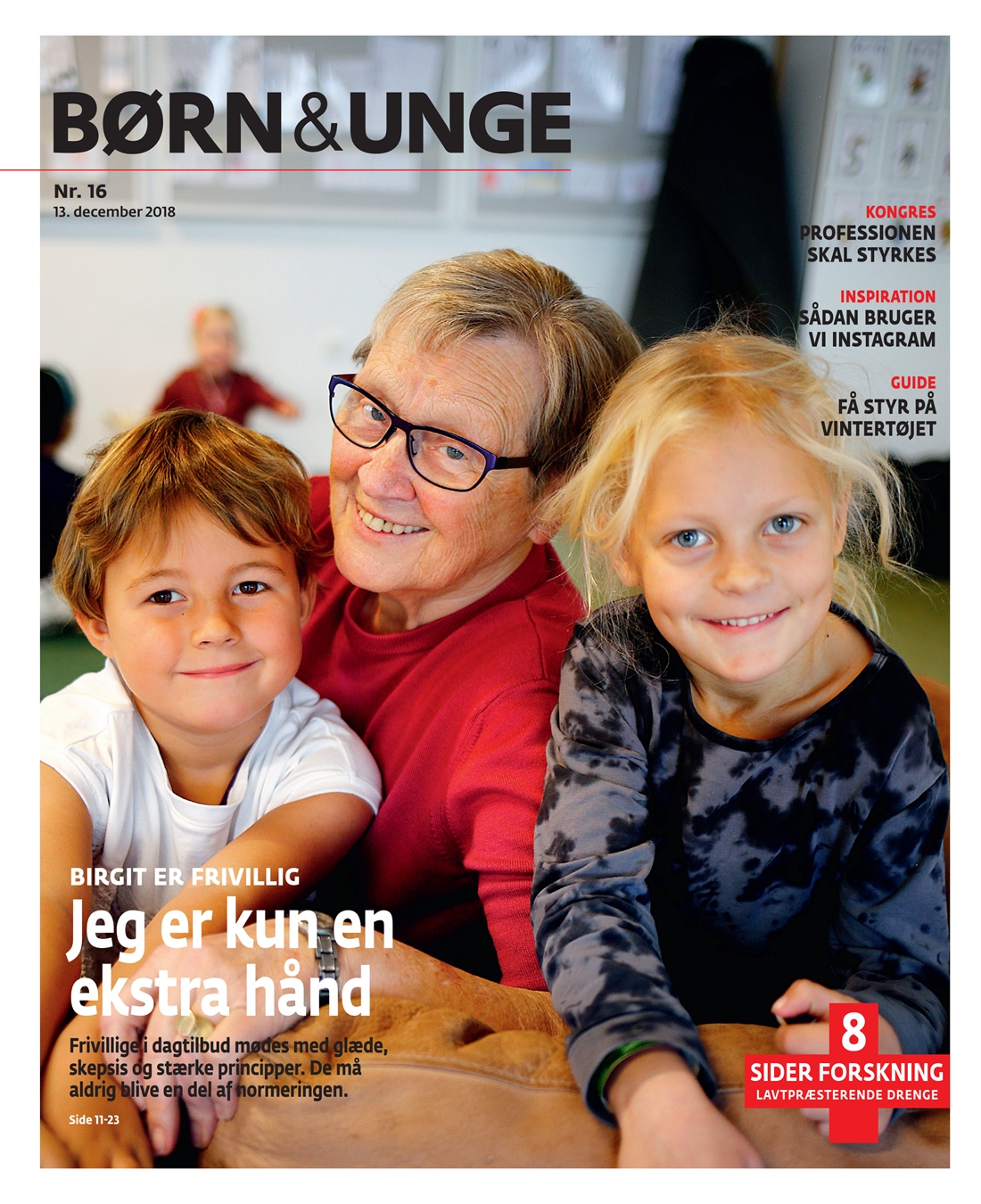 BØRN&UNGE

Nr. 16
13. december 2018

KONGRES
PROFESSIONEN SKAL STYRKES

INSPIRATION
SÅDAN BRUGER VI INSTAGRAM

GUIDE
FÅ STYR PÅ VINTERTØJET

BIRGIT ER FRIVILLIG
Jeg er kun en ekstra hånd

Frivillige i dagtilbud mødes med glæde, skepsis og stærke principper. De må aldrig blive en del af normeringen.

Side 11-23

8
SIDER FORSKNING
LAVTPRÆSTERENDE DRENGE